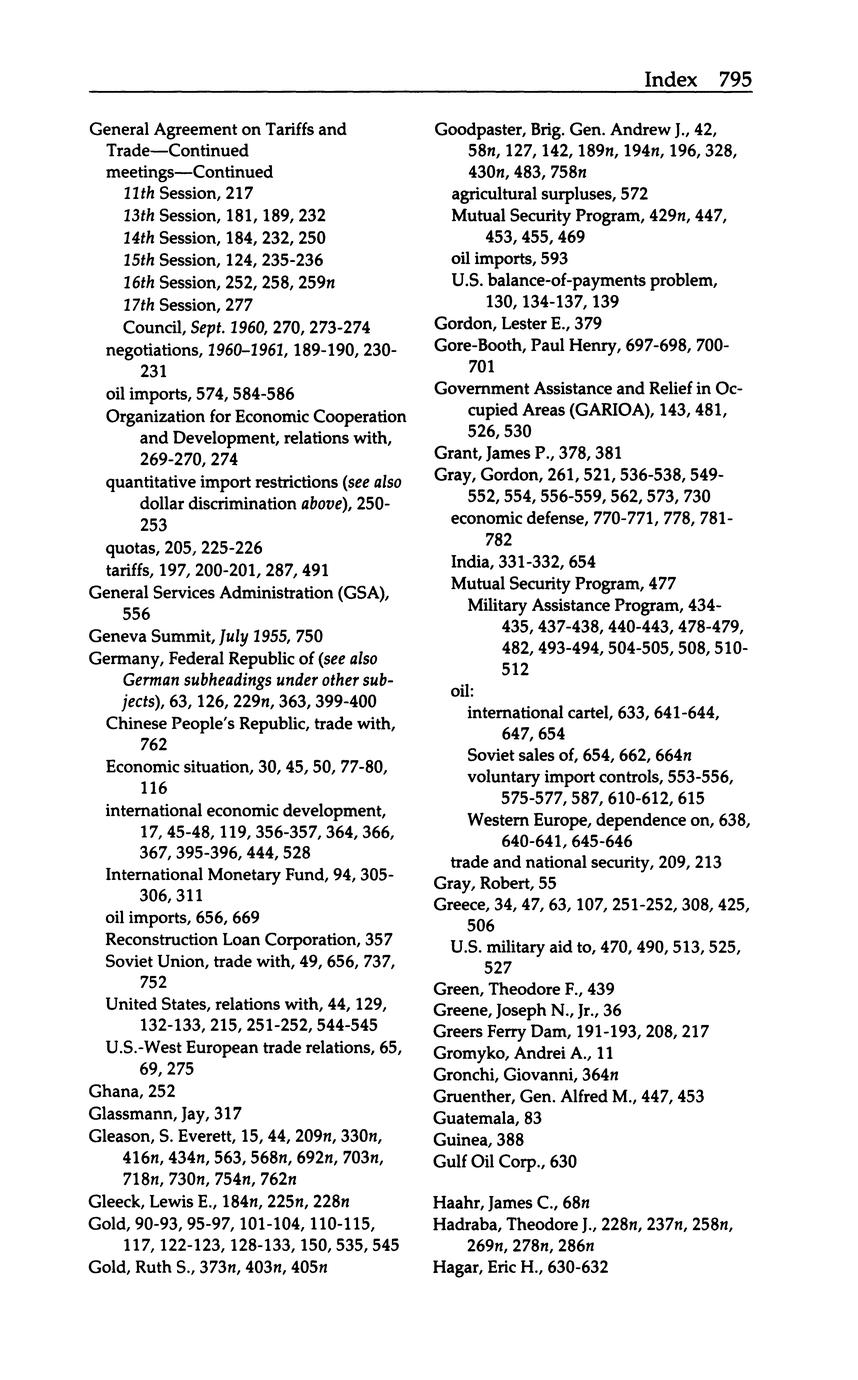 Index 795

General Agreement on Tariffs and Trade—Continued
meetings—Continued
11th Session, 217
13th Session, 181, 189, 232
14th Session, 184, 232, 250
15th Session, 124, 235-236
16th Session, 252, 258, 259n
17th Session, 277
Council, Sept. 1960, 270, 273-274
negotiations, 1960–1961, 189-190, 230-231
oil imports, 574, 584-586
Organization for Economic Cooperation and Development, relations with, 269-270, 274
quantitative import restrictions (see also dollar discrimination above), 250-253
quotas, 205, 225-226
tariffs, 197, 200-201, 287, 491
General Services Administration (GSA), 556
Geneva Summit, July 1955, 750
Germany, Federal Republic of (see also German subheadings under other subjects), 63, 126, 229n, 363, 399-400
Chinese People's Republic, trade with, 762
Economic situation, 30, 45, 50, 77-80, 116
international economic development, 17, 45-48, 119, 356-357, 364, 366, 367, 395-396, 444, 528
International Monetary Fund, 94, 305-306, 311
oil imports, 656, 669
Reconstruction Loan Corporation, 357
Soviet Union, trade with, 49, 656, 737, 752
United States, relations with, 44, 129, 132-133, 215, 251-252, 544-545
U.S.-West European trade relations, 65, 69, 275
Ghana, 252
Glassmann, Jay, 317
Gleason, S. Everett, 15, 44, 209n, 330n, 416n, 434n, 563, 568n, 692n, 703n, 718n, 730n, 754n, 762n
Gleeck, Lewis E., 184n, 225n, 228n
Gold, 90-93, 95-97, 101-104, 110-115, 117, 122-123, 128-133, 150, 535, 545
Gold, Ruth S., 373n, 403n, 405n

Goodpaster, Brig. Gen. Andrew J., 42, 58n, 127, 142, 189n, 194n, 196, 328, 430n, 483, 758n
agricultural surpluses, 572
Mutual Security Program, 429n, 447, 453, 455, 469
oil imports, 593
U.S. balance-of-payments problem, 130, 134-137, 139
Gordon, Lester E., 379
Gore-Booth, Paul Henry, 697-698, 700-701
Government Assistance and Relief in Occupied Areas (GARIOA), 143, 481, 526, 530
Grant, James P., 378, 381
Gray, Gordon, 261, 521, 536-538, 549-552, 554, 556-559, 562, 573, 730
economic defense, 770-771, 778, 781-782
India, 331-332, 654
Mutual Security Program, 477
Military Assistance Program, 434-435, 437-438, 440-443, 478-479, 482, 493-494, 504-505, 508, 510-512
oil:
international cartel, 633, 641-644, 647, 654
Soviet sales of, 654, 662, 664n
voluntary import controls, 553-556, 575-577, 587, 610-612, 615
Western Europe, dependence on, 638, 640-641, 645-646
trade and national security, 209, 213
Gray, Robert, 55
Greece, 34, 47, 63, 107, 251-252, 308, 425, 506
U.S. military aid to, 470, 490, 513, 525, 527
Green, Theodore F., 439
Greene, Joseph N., Jr., 36
Greers Ferry Dam, 191-193, 208, 217
Gromyko, Andrei A., 11
Gronchi, Giovanni, 364n
Gruenther, Gen. Alfred M., 447, 453
Guatemala, 83
Guinea, 388
Gulf Oil Corp., 630

Haahr, James C., 68n
Hadraba, Theodore J., 228n, 237n, 258n, 269n, 278n, 286n
Hagar, Eric H., 630-632